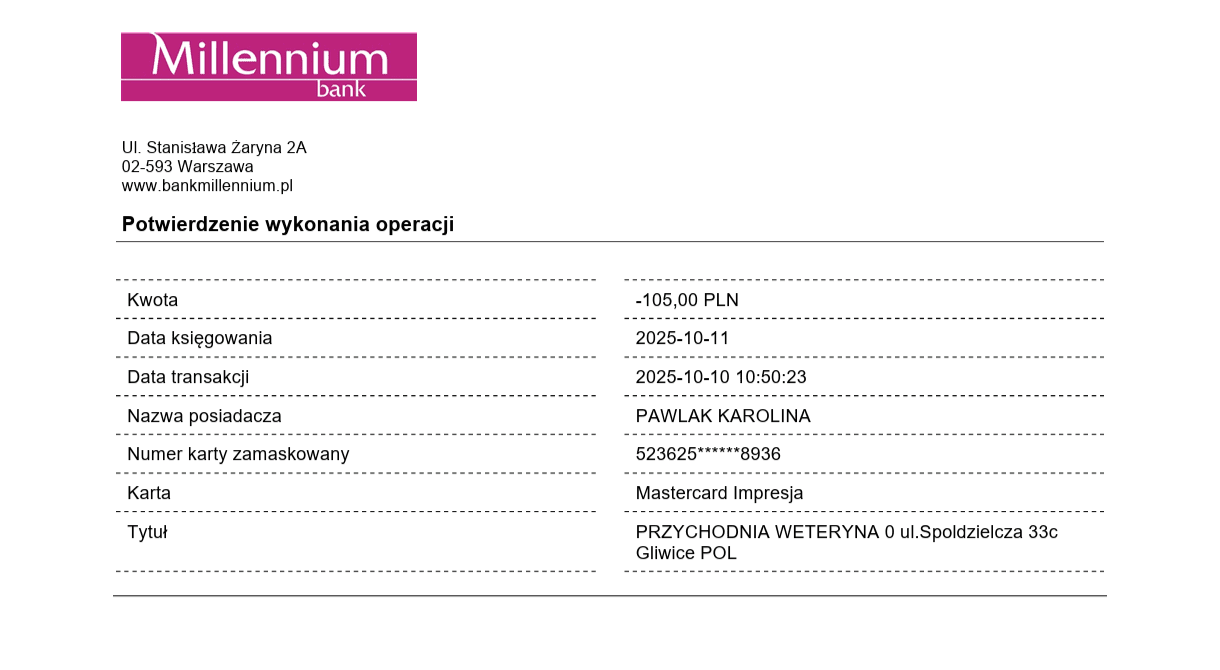 Millennium
bank

Ul. Stanisława Żaryna 2A
02-593 Warszawa
www.bankmillennium.pl

Potwierdzenie wykonania operacji

| | |
|---|---|
| Kwota | -105,00 PLN |
| Data księgowania | 2025-10-11 |
| Data transakcji | 2025-10-10 10:50:23 |
| Nazwa posiadacza | PAWLAK KAROLINA |
| Numer karty zamaskowany | 523625******8936 |
| Karta | Mastercard Impresja |
| Tytuł | PRZYCHODNIA WETERYNA 0 ul.Spoldzielcza 33c Gliwice POL |